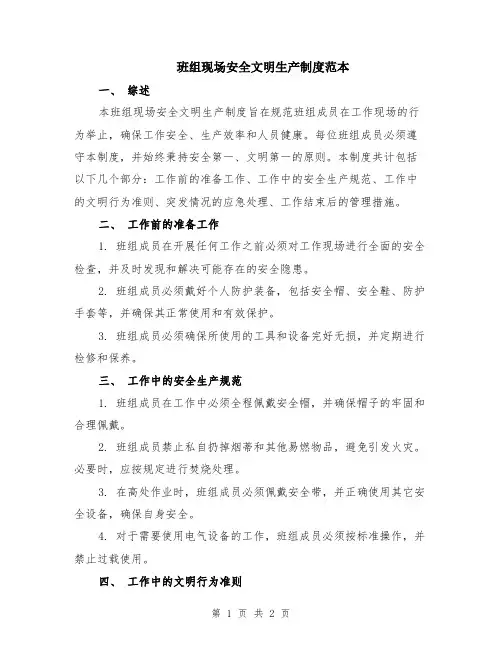 班组现场安全文明生产制度范本

一、 综述

本班组现场安全文明生产制度旨在规范班组成员在工作现场的行为举止，确保工作安全、生产效率和人员健康。每位班组成员必须遵守本制度，并始终秉持安全第一、文明第一的原则。本制度共计包括以下几个部分：工作前的准备工作、工作中的安全生产规范、工作中的文明行为准则、突发情况的应急处理、工作结束后的管理措施。

二、 工作前的准备工作

1. 班组成员在开展任何工作之前必须对工作现场进行全面的安全检查，并及时发现和解决可能存在的安全隐患。

2. 班组成员必须戴好个人防护装备，包括安全帽、安全鞋、防护手套等，并确保其正常使用和有效保护。

3. 班组成员必须确保所使用的工具和设备完好无损，并定期进行检修和保养。

三、 工作中的安全生产规范

1. 班组成员在工作中必须全程佩戴安全帽，并确保帽子的牢固和合理佩戴。

2. 班组成员禁止私自扔掉烟蒂和其他易燃物品，避免引发火灾。必要时，应按规定进行焚烧处理。

3. 在高处作业时，班组成员必须佩戴安全带，并正确使用其它安全设备，确保自身安全。

4. 对于需要使用电气设备的工作，班组成员必须按标准操作，并禁止过载使用。

四、 工作中的文明行为准则

第 1 页 共 2 页